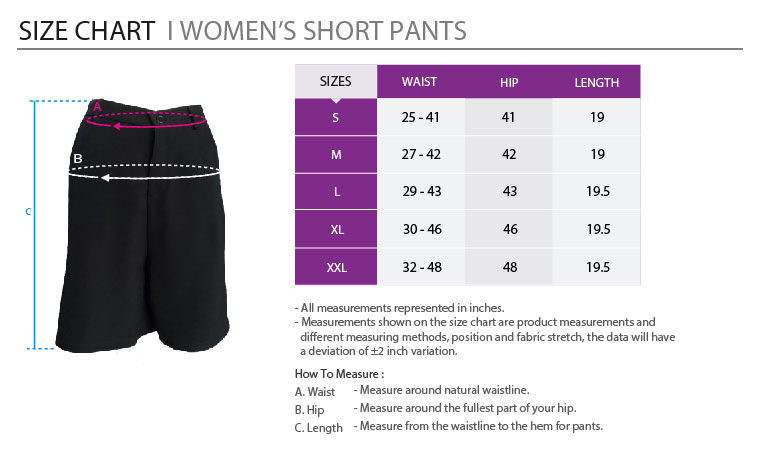 SIZE CHART I WOMEN'S SHORT PANTS

A

B

C

| SIZES | WAIST | HIP | LENGTH |
|---|---|---|---|
| S | 25 - 41 | 41 | 19 |
| M | 27 - 42 | 42 | 19 |
| L | 29 - 43 | 43 | 19.5 |
| XL | 30 - 46 | 46 | 19.5 |
| XXL | 32 - 48 | 48 | 19.5 |

- All measurements represented in inches.
- Measurements shown on the size chart are product measurements and different measuring methods, position and fabric stretch, the data will have a deviation of ±2 inch variation.

How To Measure :
A. Waist - Measure around natural waistline.
B. Hip - Measure around the fullest part of your hip.
C. Length - Measure from the waistline to the hem for pants.